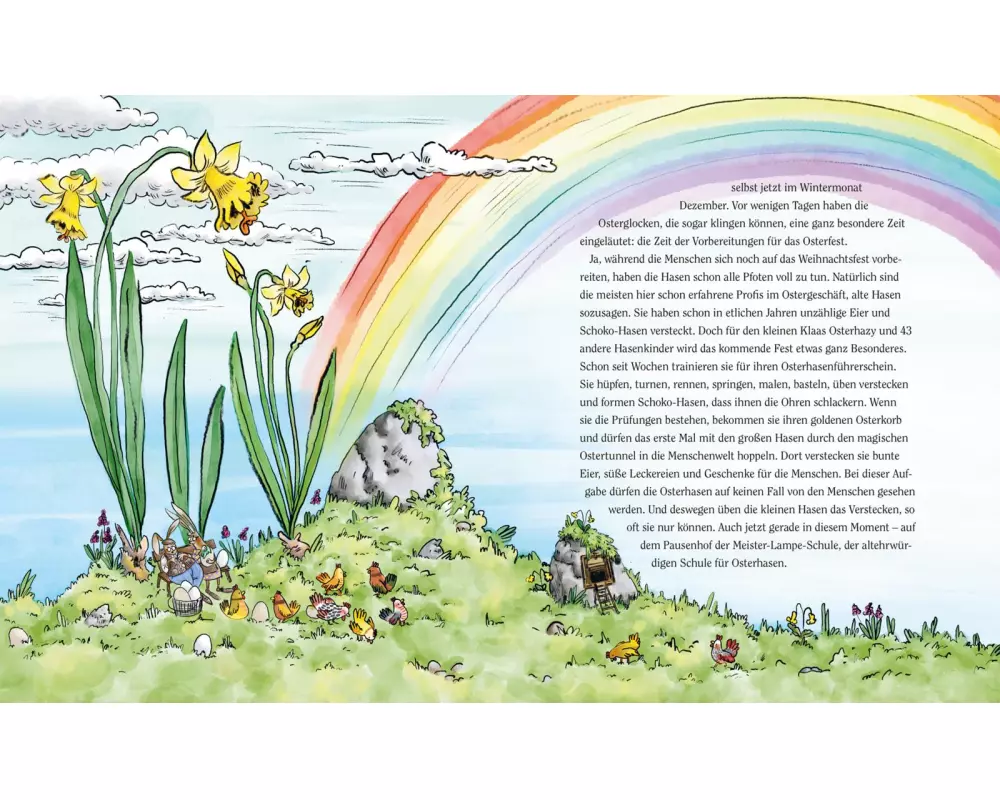 selbst jetzt im Wintermonat Dezember. Vor wenigen Tagen haben die Osterglocken, die sogar klingen können, eine ganz besondere Zeit eingeläutet: die Zeit der Vorbereitungen für das Osterfest.

Ja, während die Menschen sich noch auf das Weihnachtsfest vorbereiten, haben die Hasen schon alle Pfoten voll zu tun. Natürlich sind die meisten hier schon erfahrene Profis im Ostergeschäft, alte Hasen sozusagen. Sie haben schon in etlichen Jahren unzählige Eier und Schoko-Hasen versteckt. Doch für den kleinen Klaas Osterhazy und 43 andere Hasenkinder wird das kommende Fest etwas ganz Besonderes. Schon seit Wochen trainieren sie für ihren Osterhasenführerschein. Sie hüpfen, turnen, rennen, springen, malen, basteln, üben verstecken und formen Schoko-Hasen, dass ihnen die Ohren schlackern. Wenn sie die Prüfungen bestehen, bekommen sie ihren goldenen Osterkorb und dürfen das erste Mal mit den großen Hasen durch den magischen Ostertunnel in die Menschenwelt hoppeln. Dort verstecken sie bunte Eier, süße Leckereien und Geschenke für die Menschen. Bei dieser Aufgabe dürfen die Osterhasen auf keinen Fall von den Menschen gesehen werden. Und deswegen üben die kleinen Hasen das Verstecken, so oft sie nur können. Auch jetzt gerade in diesem Moment – auf dem Pausenhof der Meister-Lampe-Schule, der altehrwürdigen Schule für Osterhasen.